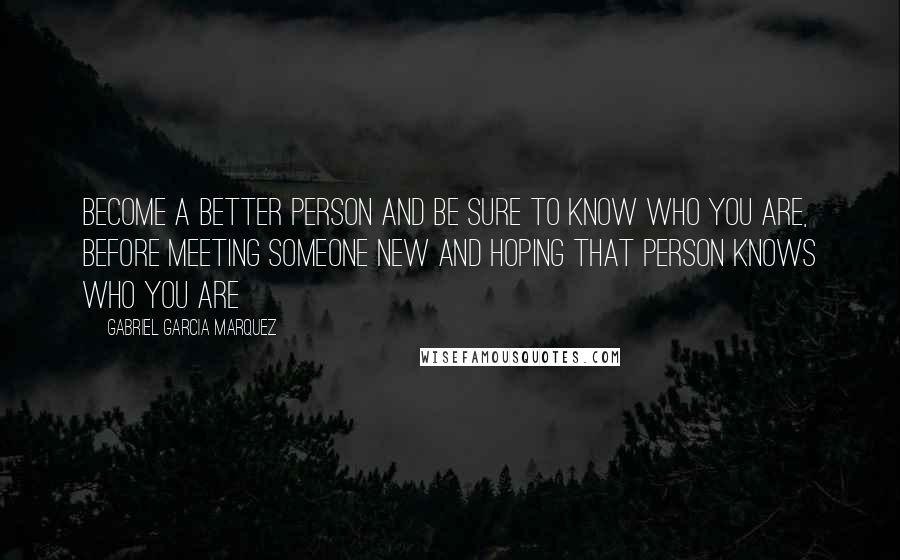 BECOME A BETTER PERSON AND BE SURE TO KNOW WHO YOU ARE, BEFORE MEETING SOMEONE NEW AND HOPING THAT PERSON KNOWS WHO YOU ARE

GABRIEL GARCIA MARQUEZ

WISEFAMOUSQUOTES.COM